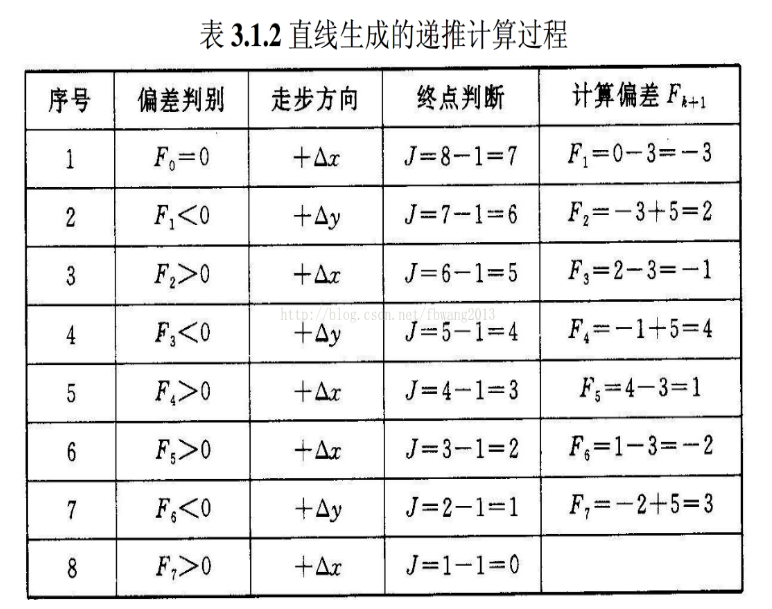 表 3.1.2 直线生成的递推计算过程

| 序号 | 偏差判别 | 走步方向 | 终点判断 | 计算偏差 $F_{k+1}$ |
|---|---|---|---|---|
| 1 | $F_0=0$ | $+\Delta x$ | $J=8-1=7$ | $F_1=0-3=-3$ |
| 2 | $F_1<0$ | $+\Delta y$ | $J=7-1=6$ | $F_2=-3+5=2$ |
| 3 | $F_2>0$ | $+\Delta x$ | $J=6-1=5$ | $F_3=2-3=-1$ |
| 4 | $F_3<0$ | $+\Delta y$ | $J=5-1=4$ | $F_4=-1+5=4$ |
| 5 | $F_4>0$ | $+\Delta x$ | $J=4-1=3$ | $F_5=4-3=1$ |
| 6 | $F_5>0$ | $+\Delta x$ | $J=3-1=2$ | $F_6=1-3=-2$ |
| 7 | $F_6<0$ | $+\Delta y$ | $J=2-1=1$ | $F_7=-2+5=3$ |
| 8 | $F_7>0$ | $+\Delta x$ | $J=1-1=0$ | |

http://blog.csdn.net/fbwang2013